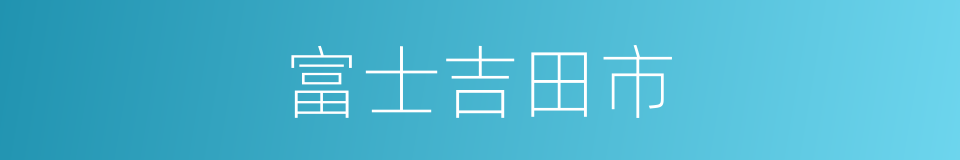 富士吉田市